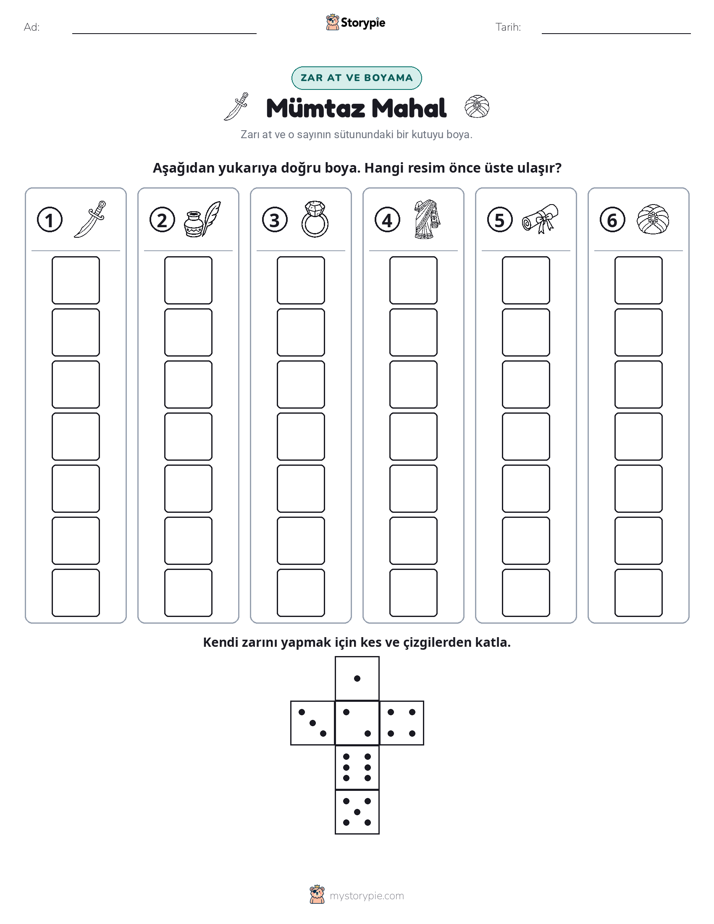 Ad: ____ Storypie Tarih: ____

ZAR AT VE BOYAMA

Mümtaz Mahal

Zarı at ve o sayının sütunundaki bir kutuyu boya.

Aşağıdan yukarıya doğru boya. Hangi resim önce üste ulaşır?

1

2

3

4

5

6

Kendi zarını yapmak için kes ve çizgilerden katla.

mystorypie.com